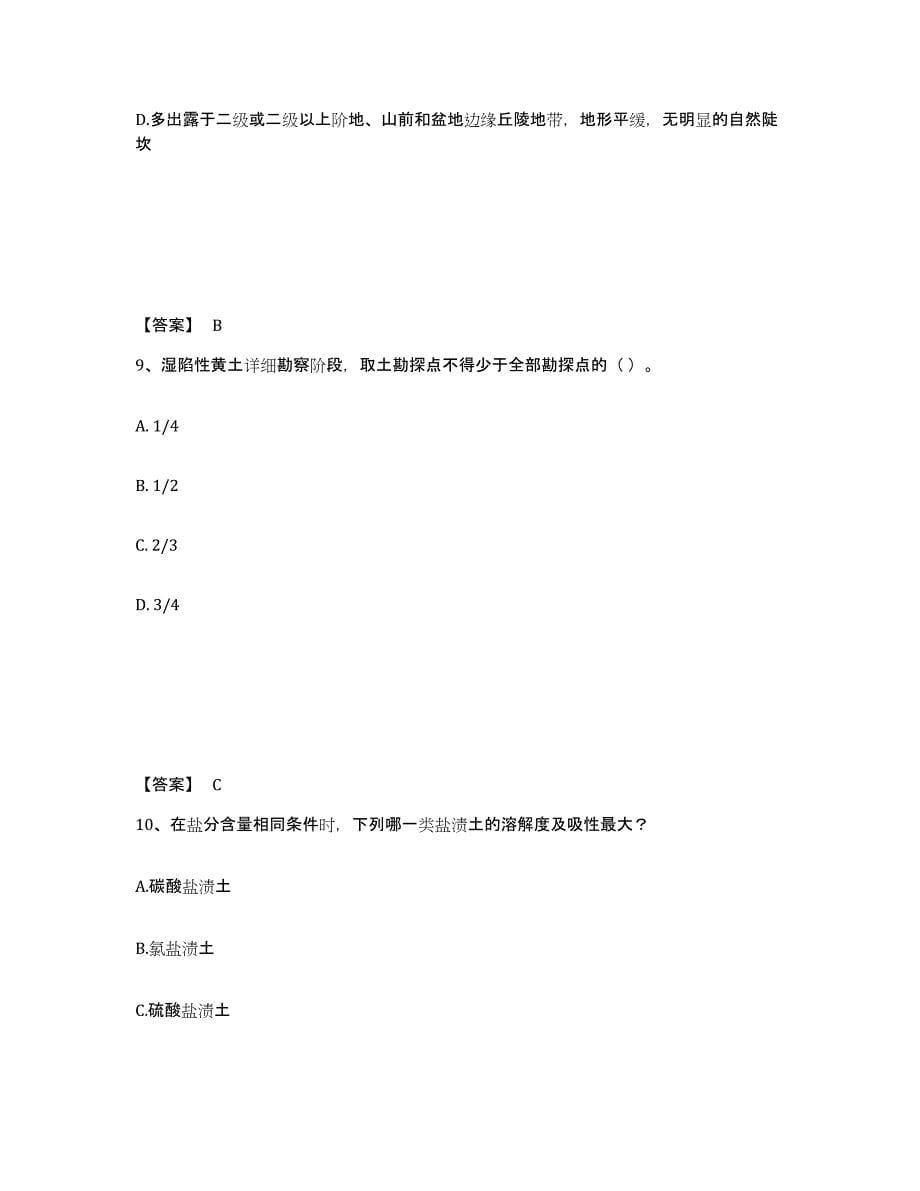 D.多出露于二级或二级以上阶地、山前和盆地边缘丘陵地带，地形平缓，无明显的自然陡坎

【答案】 B

9、湿陷性黄土详细勘察阶段，取土勘探点不得少于全部勘探点的（ ）。

A. 1/4

B. 1/2

C. 2/3

D. 3/4

【答案】 C

10、在盐分含量相同条件时，下列哪一类盐渍土的溶解度及吸性最大？

A.碳酸盐渍土

B.氯盐渍土

C.硫酸盐渍土